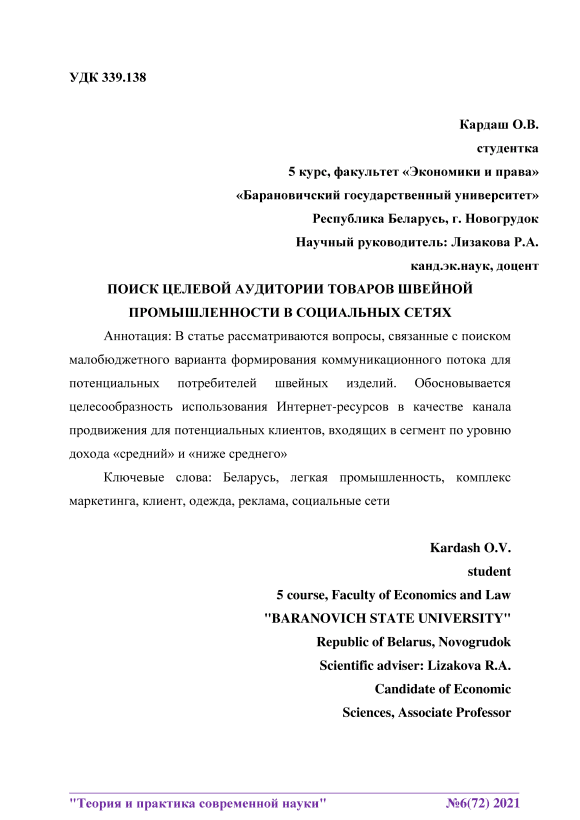 УДК 339.138

Кардаш О.В.
студентка
5 курс, факультет «Экономики и права»
«Барановичский государственный университет»
Республика Беларусь, г. Новогрудок
Научный руководитель: Лизакова Р.А.
канд.эк.наук, доцент

ПОИСК ЦЕЛЕВОЙ АУДИТОРИИ ТОВАРОВ ШВЕЙНОЙ ПРОМЫШЛЕННОСТИ В СОЦИАЛЬНЫХ СЕТЯХ

Аннотация: В статье рассматриваются вопросы, связанные с поиском малобюджетного варианта формирования коммуникационного потока для потенциальных потребителей швейных изделий. Обосновывается целесообразность использования Интернет-ресурсов в качестве канала продвижения для потенциальных клиентов, входящих в сегмент по уровню дохода «средний» и «ниже среднего»

Ключевые слова: Беларусь, легкая промышленность, комплекс маркетинга, клиент, одежда, реклама, социальные сети

Kardash O.V.
student
5 course, Faculty of Economics and Law
"BARANOVICH STATE UNIVERSITY"
Republic of Belarus, Novogrudok
Scientific adviser: Lizakova R.A.
Candidate of Economic
Sciences, Associate Professor

"Теория и практика современной науки" №6(72) 2021